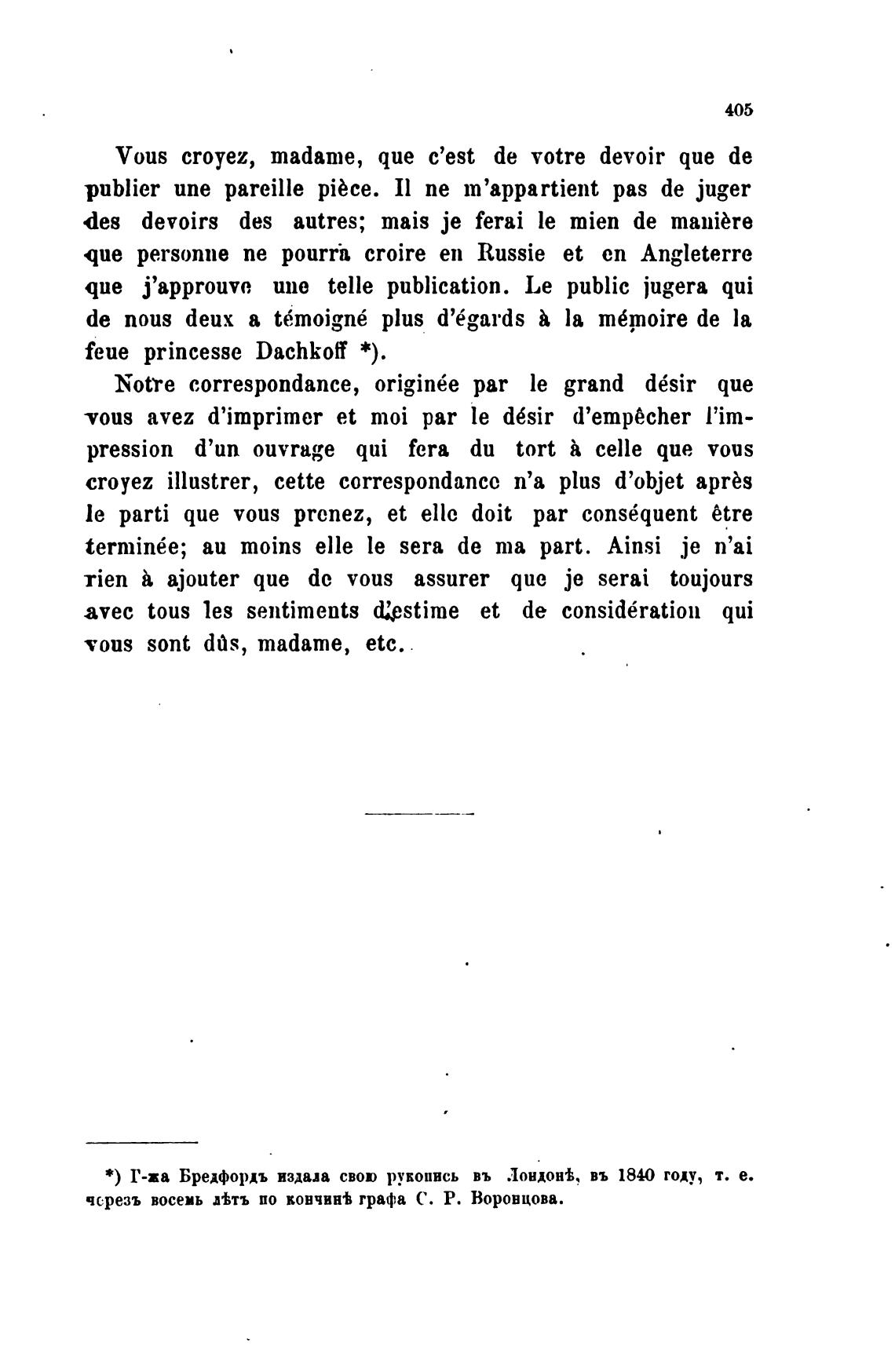 405

Vous croyez, madame, que c'est de votre devoir que de publier une pareille pièce. Il ne m'appartient pas de juger des devoirs des autres; mais je ferai le mien de manière que personne ne pourra croire en Russie et en Angleterre que j'approuve une telle publication. Le public jugera qui de nous deux a témoigné plus d'égards à la mémoire de la feue princesse Dachkoff *).

Notre correspondance, originée par le grand désir que vous avez d'imprimer et moi par le désir d'empêcher l'impression d'un ouvrage qui fera du tort à celle que vous croyez illustrer, cette correspondance n'a plus d'objet après le parti que vous prenez, et elle doit par conséquent être terminée; au moins elle le sera de ma part. Ainsi je n'ai rien à ajouter que de vous assurer que je serai toujours avec tous les sentiments d'estime et de considération qui vous sont dûs, madame, etc.

*) Г-жа Бредфордъ издала свою рукопись въ Лондонѣ, въ 1840 году, т. е. черезъ восемь лѣтъ по кончинѣ графа С. Р. Воронцова.